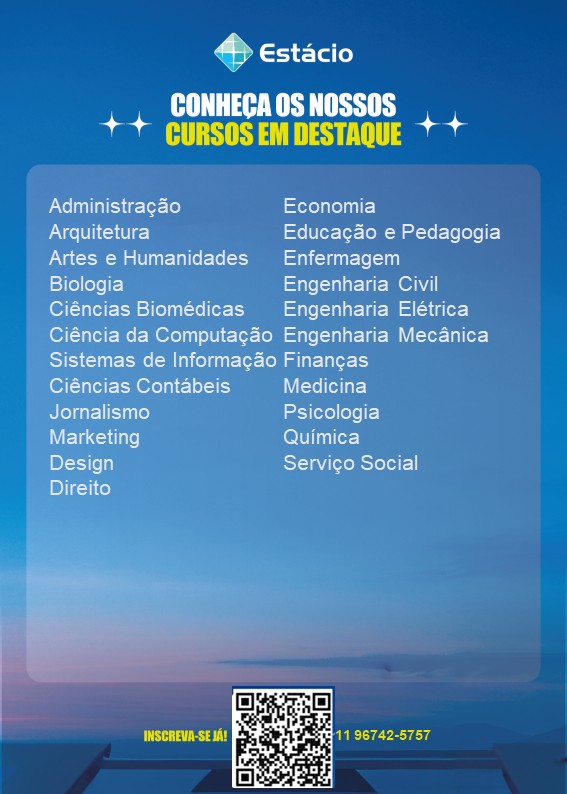 Estácio

CONHEÇA OS NOSSOS
CURSOS EM DESTAQUE

Administração
Arquitetura
Artes e Humanidades
Biologia
Ciências Biomédicas
Ciência da Computação
Sistemas de Informação
Ciências Contábeis
Jornalismo
Marketing
Design
Direito

Economia
Educação e Pedagogia
Enfermagem
Engenharia Civil
Engenharia Elétrica
Engenharia Mecânica
Finanças
Medicina
Psicologia
Química
Serviço Social

INSCREVA-SE JÁ!
11 96742-5757